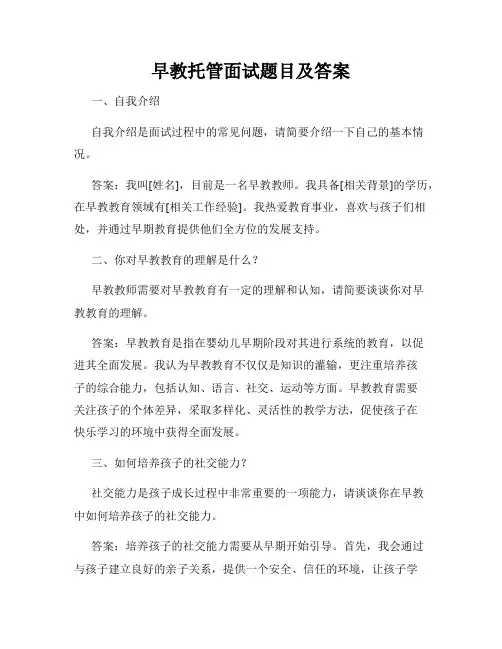 早教托管面试题目及答案

一、自我介绍

自我介绍是面试过程中的常见问题，请简要介绍一下自己的基本情况。

答案：我叫[姓名]，目前是一名早教教师。我具备[相关背景]的学历，在早教教育领域有[相关工作经验]。我热爱教育事业，喜欢与孩子们相处，并通过早期教育提供他们全方位的发展支持。

二、你对早教教育的理解是什么？

早教教师需要对早教教育有一定的理解和认知，请简要谈谈你对早教教育的理解。

答案：早教教育是指在婴幼儿早期阶段对其进行系统的教育，以促进其全面发展。我认为早教教育不仅仅是知识的灌输，更注重培养孩子的综合能力，包括认知、语言、社交、运动等方面。早教教育需要关注孩子的个体差异，采取多样化、灵活性的教学方法，促使孩子在快乐学习的环境中获得全面发展。

三、如何培养孩子的社交能力？

社交能力是孩子成长过程中非常重要的一项能力，请谈谈你在早教中如何培养孩子的社交能力。

答案：培养孩子的社交能力需要从早期开始引导。首先，我会通过与孩子建立良好的亲子关系，提供一个安全、信任的环境，让孩子学